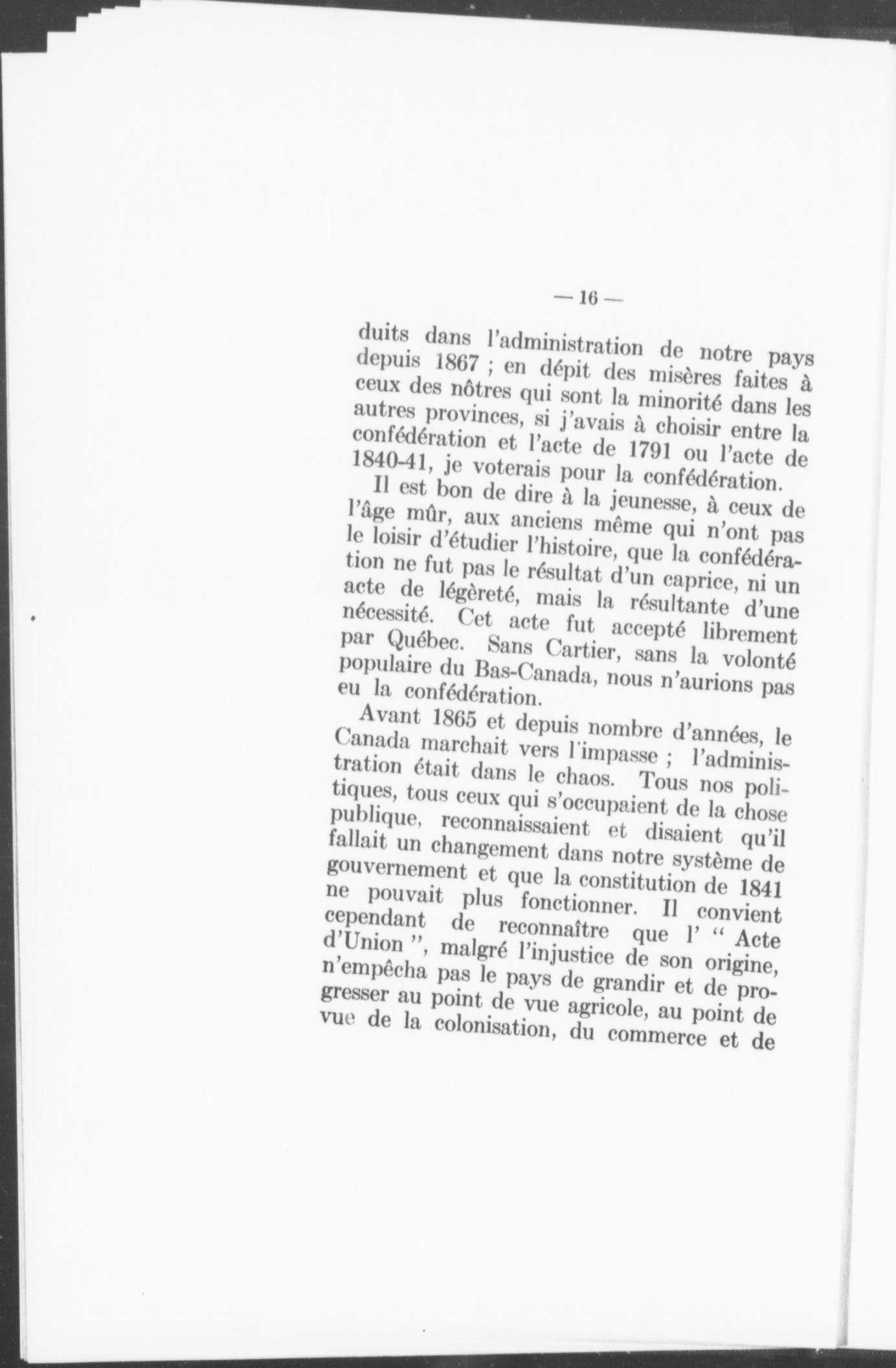 — 16 —

duits dans l'administration de notre pays depuis 1867 ; en dépit des misères faites à ceux des nôtres qui sont la minorité dans les autres provinces, si j'avais à choisir entre la confédération et l'acte de 1791 ou l'acte de 1840-41, je voterais pour la confédération.

Il est bon de dire à la jeunesse, à ceux de l'âge mûr, aux anciens même qui n'ont pas le loisir d'étudier l'histoire, que la confédération ne fut pas le résultat d'un caprice, ni un acte de légèreté, mais la résultante d'une nécessité. Cet acte fut accepté librement par Québec. Sans Cartier, sans la volonté populaire du Bas-Canada, nous n'aurions pas eu la confédération.

Avant 1865 et depuis nombre d'années, le Canada marchait vers l'impasse ; l'administration était dans le chaos. Tous nos politiques, tous ceux qui s'occupaient de la chose publique, reconnaissaient et disaient qu'il fallait un changement dans notre système de gouvernement et que la constitution de 1841 ne pouvait plus fonctionner. Il convient cependant de reconnaître que l' " Acte d'Union ", malgré l'injustice de son origine, n'empêcha pas le pays de grandir et de progresser au point de vue agricole, au point de vue de la colonisation, du commerce et de